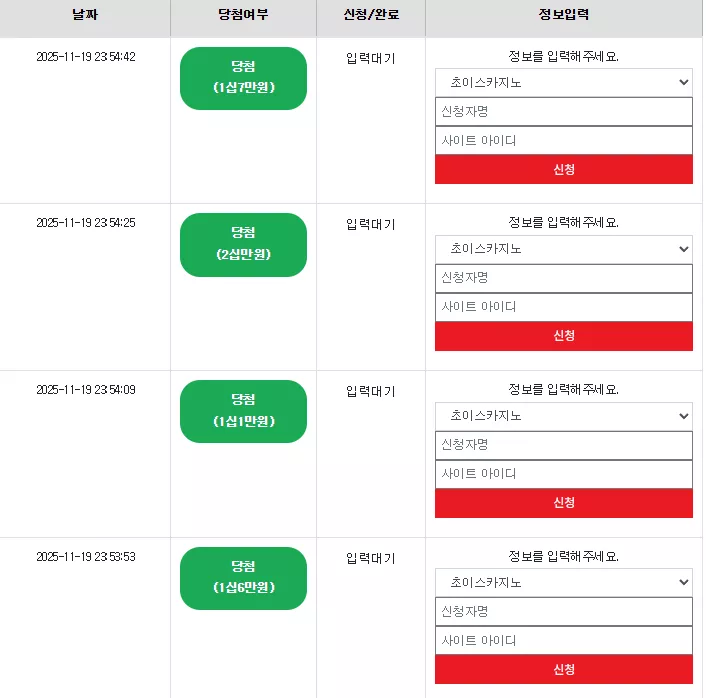 | 날짜 | 당첨여부 | 신청/완료 | 정보입력 |
|---|---|---|---|
| 2025-11-19 23:54:42 | 당첨 (1십7만원) | 입력대기 | 정보를 입력해주세요. 초이스카지노 신청자명 사이트 아이디 신청 |
| 2025-11-19 23:54:25 | 당첨 (2십만원) | 입력대기 | 정보를 입력해주세요. 초이스카지노 신청자명 사이트 아이디 신청 |
| 2025-11-19 23:54:09 | 당첨 (1십1만원) | 입력대기 | 정보를 입력해주세요. 초이스카지노 신청자명 사이트 아이디 신청 |
| 2025-11-19 23:53:53 | 당첨 (1십6만원) | 입력대기 | 정보를 입력해주세요. 초이스카지노 신청자명 사이트 아이디 신청 |